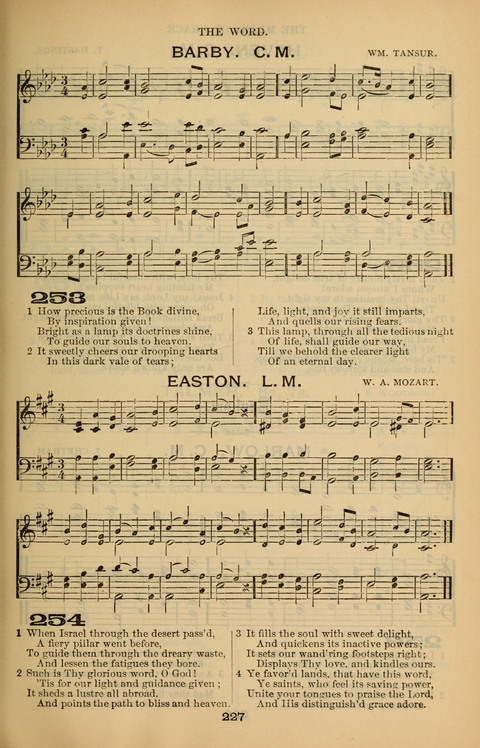 THE WORD.

BARBY. C. M.

WM. TANSUR.

253

1 How precious is the Book divine,
By inspiration given!
Bright as a lamp its doctrines shine,
To guide our souls to heaven.
2 It sweetly cheers our drooping hearts
In this dark vale of tears;

Life, light, and joy it still imparts,
And quells our rising fears.
3 This lamp, through all the tedious night
Of life, shall guide our way,
Till we behold the clearer light
Of an eternal day.

EASTON. L. M.

W. A. MOZART.

254

1 When Israel through the desert pass'd,
A fiery pillar went before,
To guide them through the dreary waste,
And lessen the fatigues they bore.
2 Such is Thy glorious word, O God!
'Tis for our light and guidance given;
It sheds a lustre all abroad,
And points the path to bliss and heaven.

3 It fills the soul with sweet delight,
And quickens its inactive powers;
It sets our wand'ring footsteps right;
Displays Thy love, and kindles ours.
4 Ye favor'd lands, that have this word,
Ye saints, who feel its saving power,
Unite your tongues to praise the Lord,
And His distinguish'd grace adore.

227